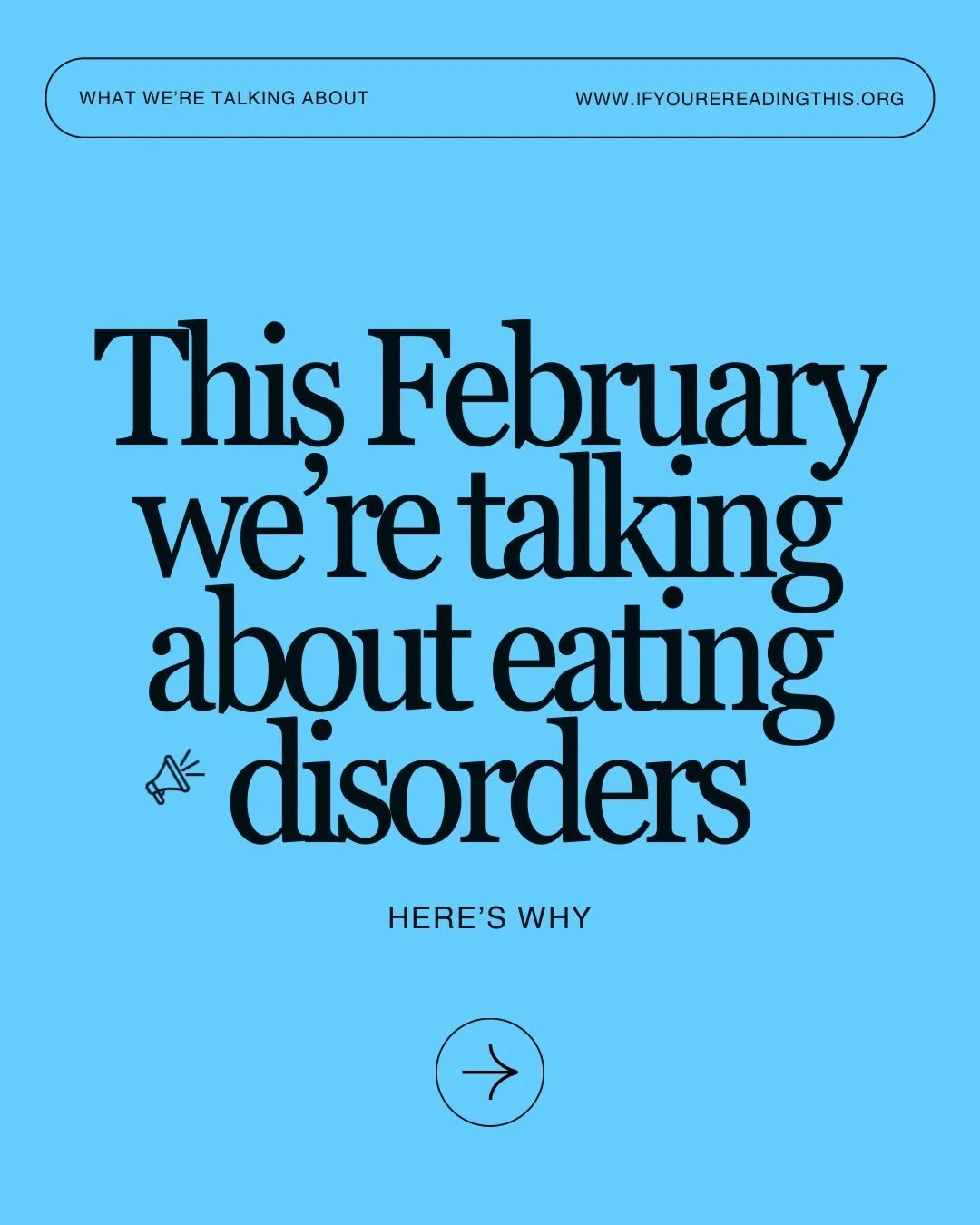 WHAT WE'RE TALKING ABOUT

WWW.IFYOUREREADINGTHIS.ORG

This February we're talking about eating disorders

HERE'S WHY